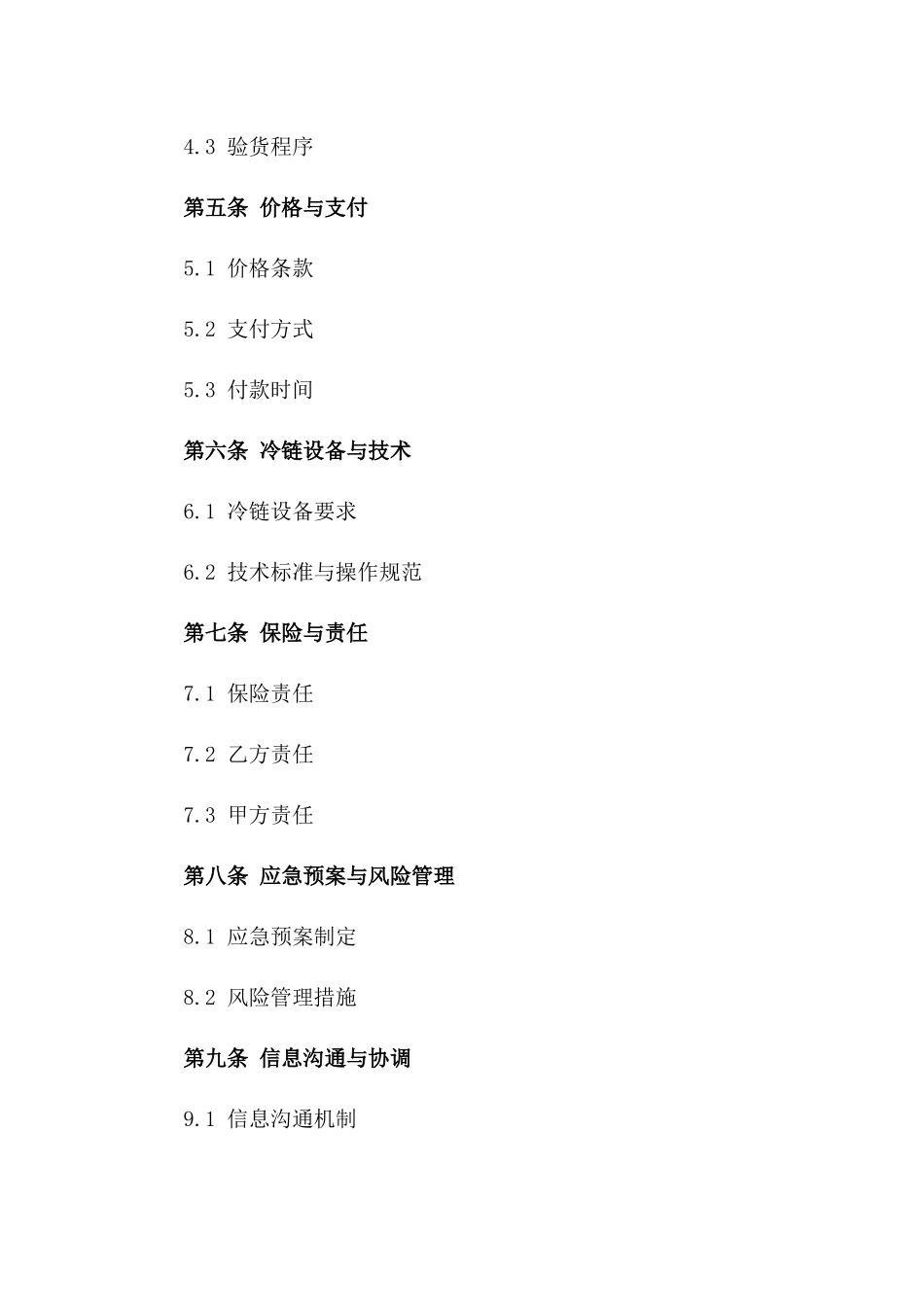 4.3 验货程序

第五条 价格与支付

5.1 价格条款

5.2 支付方式

5.3 付款时间

第六条 冷链设备与技术

6.1 冷链设备要求

6.2 技术标准与操作规范

第七条 保险与责任

7.1 保险责任

7.2 乙方责任

7.3 甲方责任

第八条 应急预案与风险管理

8.1 应急预案制定

8.2 风险管理措施

第九条 信息沟通与协调

9.1 信息沟通机制